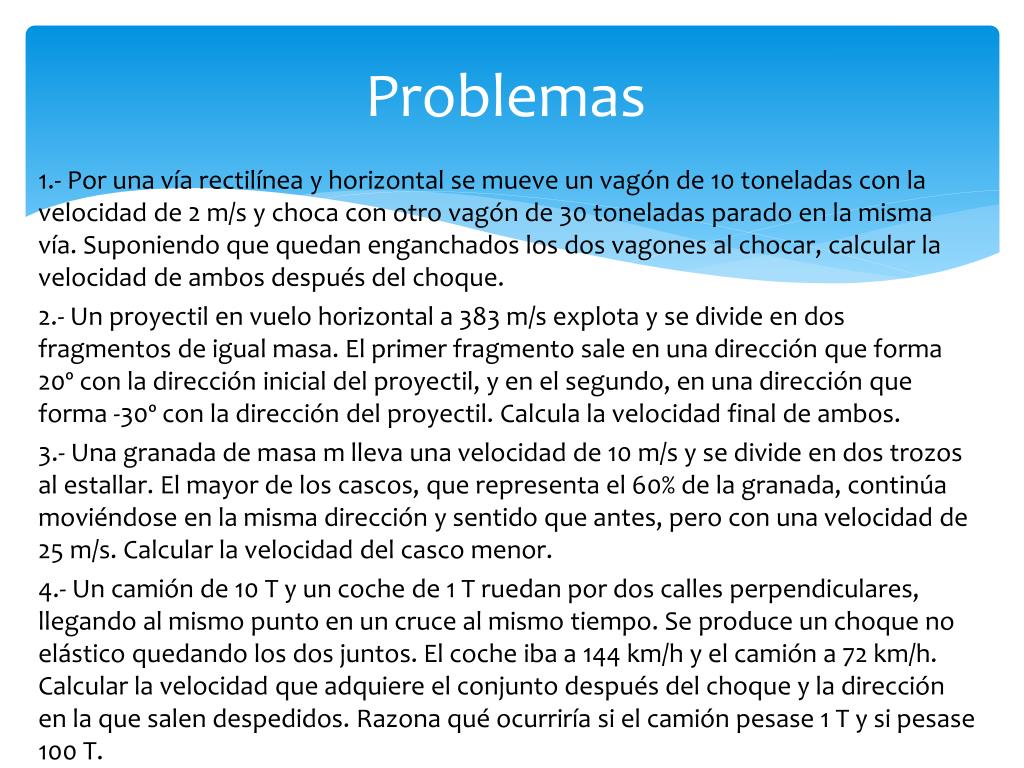 Problemas

1.- Por una vía rectilínea y horizontal se mueve un vagón de 10 toneladas con la velocidad de 2 m/s y choca con otro vagón de 30 toneladas parado en la misma vía. Suponiendo que quedan enganchados los dos vagones al chocar, calcular la velocidad de ambos después del choque.

2.- Un proyectil en vuelo horizontal a 383 m/s explota y se divide en dos fragmentos de igual masa. El primer fragmento sale en una dirección que forma 20º con la dirección inicial del proyectil, y en el segundo, en una dirección que forma -30º con la dirección del proyectil. Calcula la velocidad final de ambos.

3.- Una granada de masa m lleva una velocidad de 10 m/s y se divide en dos trozos al estallar. El mayor de los cascos, que representa el 60% de la granada, continúa moviéndose en la misma dirección y sentido que antes, pero con una velocidad de 25 m/s. Calcular la velocidad del casco menor.

4.- Un camión de 10 T y un coche de 1 T ruedan por dos calles perpendiculares, llegando al mismo punto en un cruce al mismo tiempo. Se produce un choque no elástico quedando los dos juntos. El coche iba a 144 km/h y el camión a 72 km/h. Calcular la velocidad que adquiere el conjunto después del choque y la dirección en la que salen despedidos. Razona qué ocurriría si el camión pesase 1 T y si pesase 100 T.